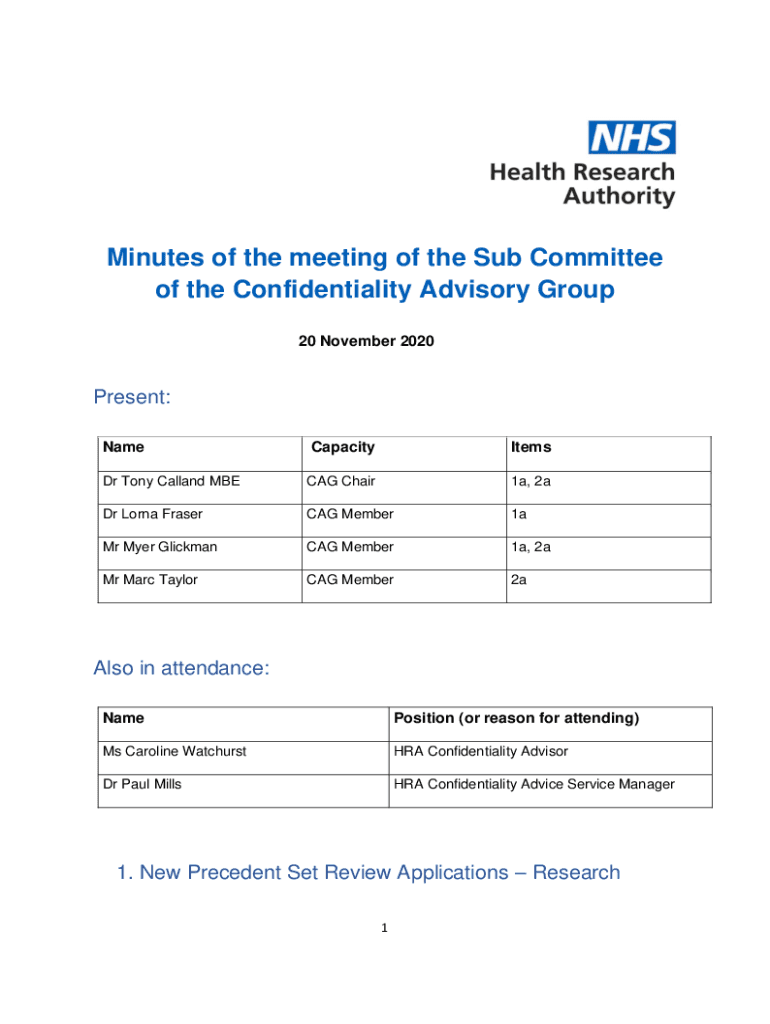 NHS
Health Research Authority

Minutes of the meeting of the Sub Committee of the Confidentiality Advisory Group

20 November 2020

Present:

| Name | Capacity | Items |
|---|---|---|
| Dr Tony Calland MBE | CAG Chair | 1a, 2a |
| Dr Lorna Fraser | CAG Member | 1a |
| Mr Myer Glickman | CAG Member | 1a, 2a |
| Mr Marc Taylor | CAG Member | 2a |

Also in attendance:

| Name | Position (or reason for attending) |
|---|---|
| Ms Caroline Watchurst | HRA Confidentiality Advisor |
| Dr Paul Mills | HRA Confidentiality Advice Service Manager |

1. New Precedent Set Review Applications – Research

1